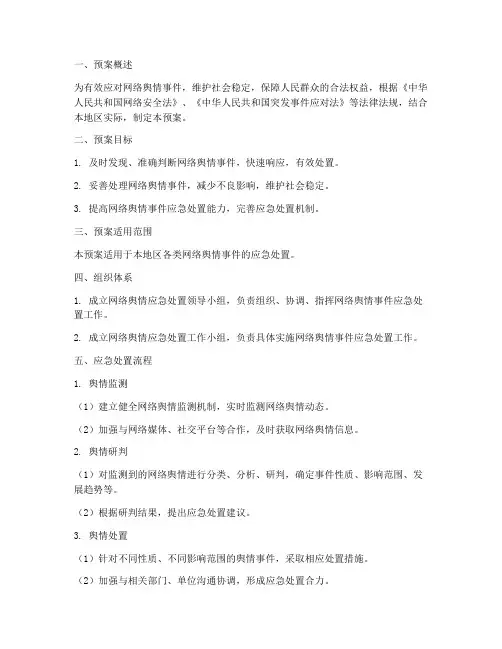 一、预案概述

为有效应对网络舆情事件，维护社会稳定，保障人民群众的合法权益，根据《中华人民共和国网络安全法》、《中华人民共和国突发事件应对法》等法律法规，结合本地区实际，制定本预案。

二、预案目标

1. 及时发现、准确判断网络舆情事件，快速响应，有效处置。

2. 妥善处理网络舆情事件，减少不良影响，维护社会稳定。

3. 提高网络舆情事件应急处置能力，完善应急处置机制。

三、预案适用范围

本预案适用于本地区各类网络舆情事件的应急处置。

四、组织体系

1. 成立网络舆情应急处置领导小组，负责组织、协调、指挥网络舆情事件应急处置工作。

2. 成立网络舆情应急处置工作小组，负责具体实施网络舆情事件应急处置工作。

五、应急处置流程

1. 舆情监测

（1）建立健全网络舆情监测机制，实时监测网络舆情动态。

（2）加强与网络媒体、社交平台等合作，及时获取网络舆情信息。

2. 舆情研判

（1）对监测到的网络舆情进行分类、分析、研判，确定事件性质、影响范围、发展趋势等。

（2）根据研判结果，提出应急处置建议。

3. 舆情处置

（1）针对不同性质、不同影响范围的舆情事件，采取相应处置措施。

（2）加强与相关部门、单位沟通协调，形成应急处置合力。